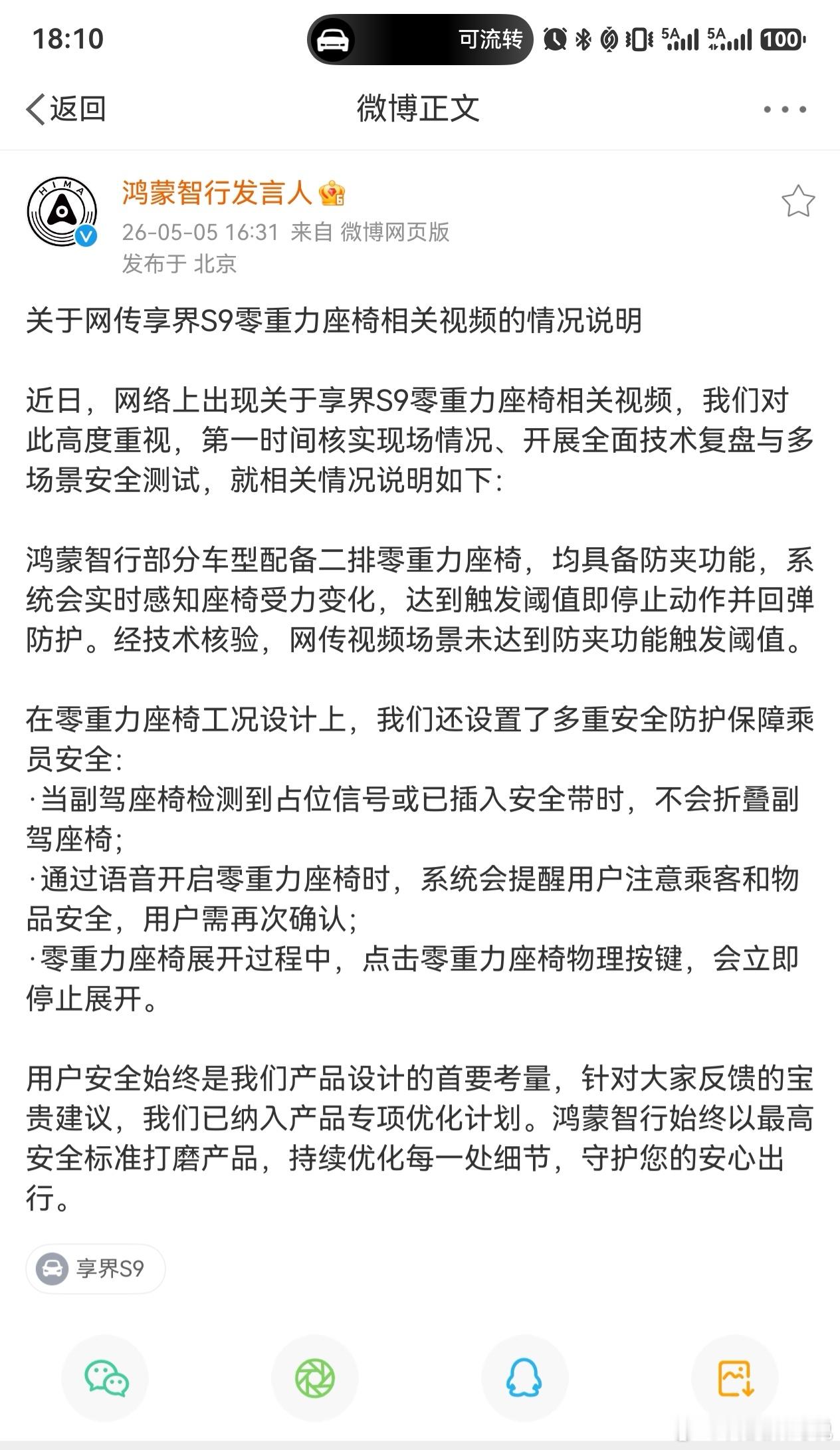 18:10

可流转

5A 5A 100

返回

微博正文

HIMA

鸿蒙智行发言人

26-05-05 16:31 来自 微博网页版

发布于 北京

关于网传享界S9零重力座椅相关视频的情况说明

近日，网络上出现关于享界S9零重力座椅相关视频，我们对此高度重视，第一时间核实现场情况、开展全面技术复盘与多场景安全测试，就相关情况说明如下：

鸿蒙智行部分车型配备二排零重力座椅，均具备防夹功能，系统会实时感知座椅受力变化，达到触发阈值即停止动作并回弹防护。经技术核验，网传视频场景未达到防夹功能触发阈值。

在零重力座椅工况设计上，我们还设置了多重安全防护保障乘员安全：
·当副驾座椅检测到占位信号或已插入安全带时，不会折叠副驾座椅；
·通过语音开启零重力座椅时，系统会提醒用户注意乘客和物品安全，用户需再次确认；
·零重力座椅展开过程中，点击零重力座椅物理按键，会立即停止展开。

用户安全始终是我们产品设计的首要考量，针对大家反馈的宝贵建议，我们已纳入产品专项优化计划。鸿蒙智行始终以最高安全标准打磨产品，持续优化每一处细节，守护您的安心出行。

享界S9